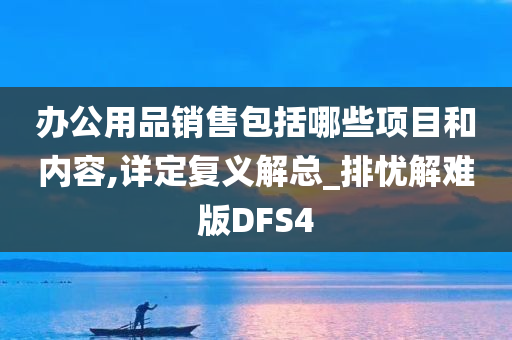 办公用品销售包括哪些项目和内容,详定复义解总_排忧解难版DFS4